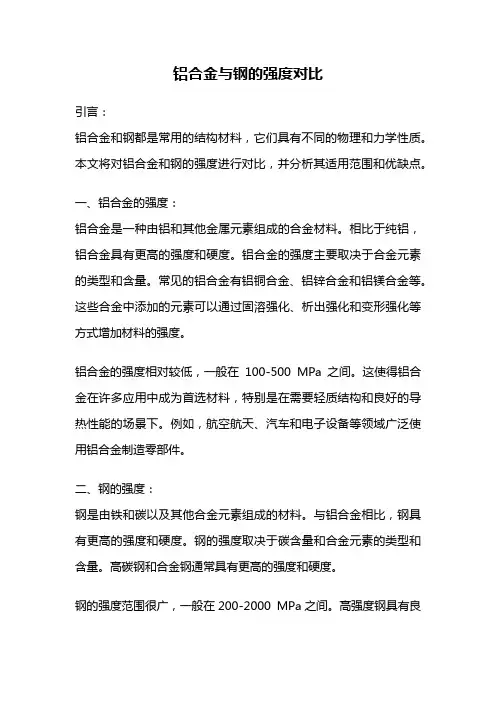 铝合金与钢的强度对比

引言：

铝合金和钢都是常用的结构材料，它们具有不同的物理和力学性质。本文将对铝合金和钢的强度进行对比，并分析其适用范围和优缺点。

一、铝合金的强度：

铝合金是一种由铝和其他金属元素组成的合金材料。相比于纯铝，铝合金具有更高的强度和硬度。铝合金的强度主要取决于合金元素的类型和含量。常见的铝合金有铝铜合金、铝锌合金和铝镁合金等。这些合金中添加的元素可以通过固溶强化、析出强化和变形强化等方式增加材料的强度。

铝合金的强度相对较低，一般在 100-500 MPa 之间。这使得铝合金在许多应用中成为首选材料，特别是在需要轻质结构和良好的导热性能的场景下。例如，航空航天、汽车和电子设备等领域广泛使用铝合金制造零部件。

二、钢的强度：

钢是由铁和碳以及其他合金元素组成的材料。与铝合金相比，钢具有更高的强度和硬度。钢的强度取决于碳含量和合金元素的类型和含量。高碳钢和合金钢通常具有更高的强度和硬度。

钢的强度范围很广，一般在 200-2000 MPa 之间。高强度钢具有良